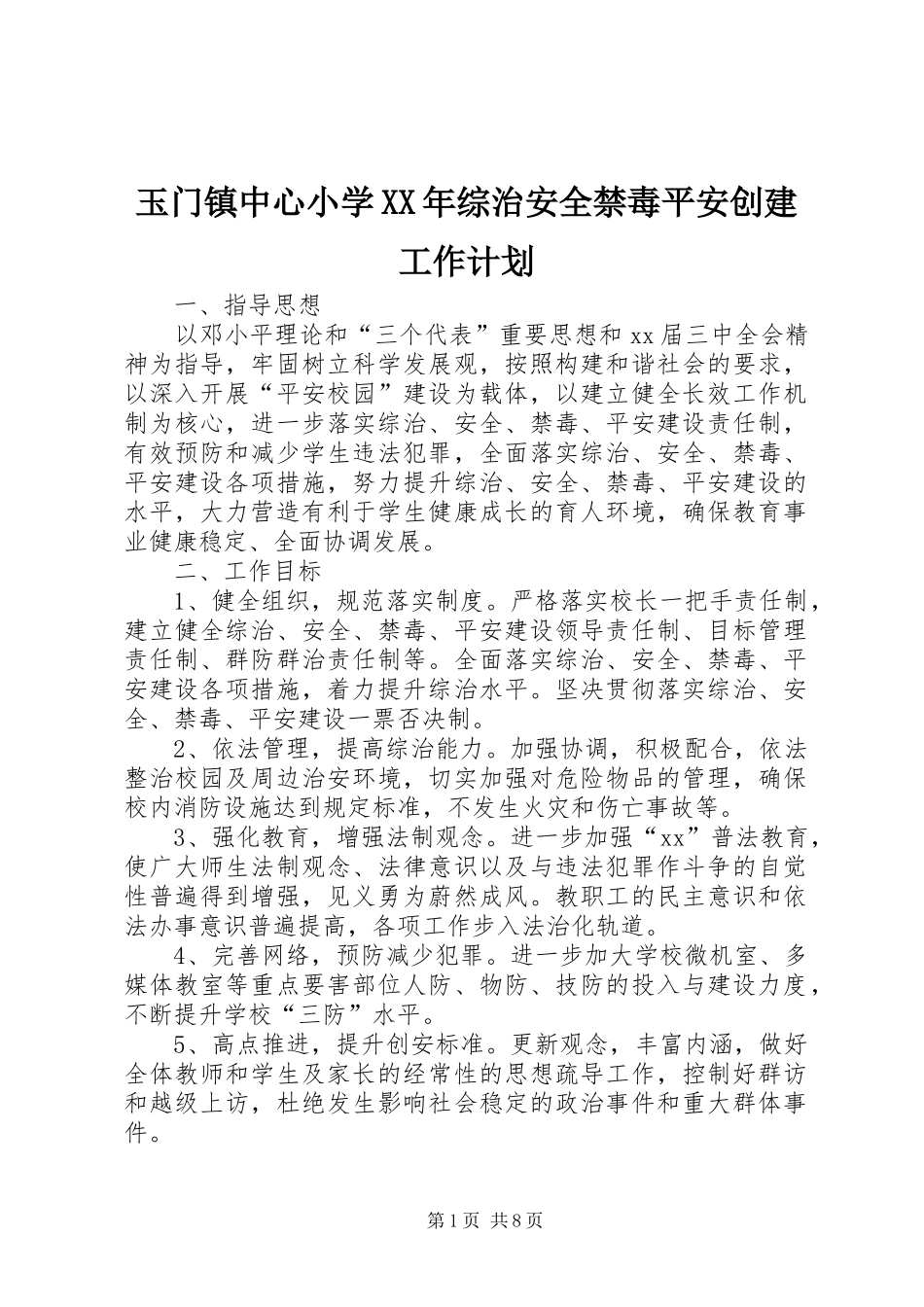 玉门镇中心小学XX年综治安全禁毒平安创建工作计划

一、指导思想

以邓小平理论和“三个代表”重要思想和xx届三中全会精神为指导，牢固树立科学发展观，按照构建和谐社会的要求，以深入开展“平安校园”建设为载体，以建立健全长效工作机制为核心，进一步落实综治、安全、禁毒、平安建设责任制，有效预防和减少学生违法犯罪，全面落实综治、安全、禁毒、平安建设各项措施，努力提升综治、安全、禁毒、平安建设的水平，大力营造有利于学生健康成长的育人环境，确保教育事业健康稳定、全面协调发展。

二、工作目标

1、健全组织，规范落实制度。严格落实校长一把手责任制，建立健全综治、安全、禁毒、平安建设领导责任制、目标管理责任制、群防群治责任制等。全面落实综治、安全、禁毒、平安建设各项措施，着力提升综治水平。坚决贯彻落实综治、安全、禁毒、平安建设一票否决制。

2、依法管理，提高综治能力。加强协调，积极配合，依法整治校园及周边治安环境，切实加强对危险物品的管理，确保校内消防设施达到规定标准，不发生火灾和伤亡事故等。

3、强化教育，增强法制观念。进一步加强“xx”普法教育，使广大师生法制观念、法律意识以及与违法犯罪作斗争的自觉性普遍得到增强，见义勇为蔚然成风。教职工的民主意识和依法办事意识普遍提高，各项工作步入法治化轨道。

4、完善网络，预防减少犯罪。进一步加大学校微机室、多媒体教室等重点要害部位人防、物防、技防的投入与建设力度，不断提升学校“三防”水平。

5、高点推进，提升创安标准。更新观念，丰富内涵，做好全体教师和学生及家长的经常性的思想疏导工作，控制好群访和越级上访，杜绝发生影响社会稳定的政治事件和重大群体事件。

第1页 共8页